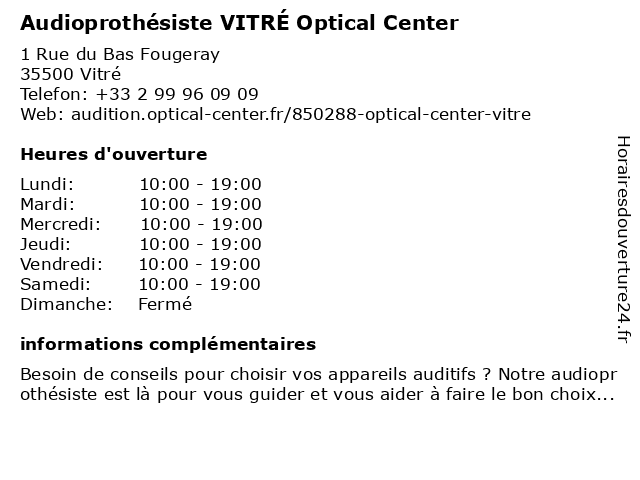 Audioprothésiste VITRÉ Optical Center

1 Rue du Bas Fougeray
35500 Vitré
Telefon: +33 2 99 96 09 09
Web: audition.optical-center.fr/850288-optical-center-vitre

Heures d'ouverture

| | |
|---|---|
| Lundi: | 10:00 - 19:00 |
| Mardi: | 10:00 - 19:00 |
| Mercredi: | 10:00 - 19:00 |
| Jeudi: | 10:00 - 19:00 |
| Vendredi: | 10:00 - 19:00 |
| Samedi: | 10:00 - 19:00 |
| Dimanche: | Fermé |

informations complémentaires

Besoin de conseils pour choisir vos appareils auditifs ? Notre audioprothésiste est là pour vous guider et vous aider à faire le bon choix...

Horairesdouverture24.fr